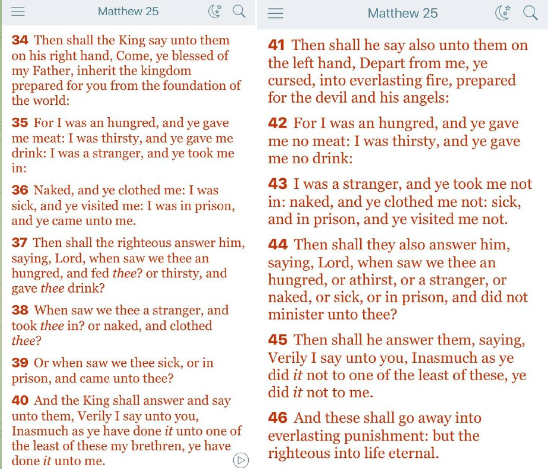 Matthew 25

34 Then shall the King say unto them on his right hand, Come, ye blessed of my Father, inherit the kingdom prepared for you from the foundation of the world:

35 For I was an hungred, and ye gave me meat: I was thirsty, and ye gave me drink: I was a stranger, and ye took me in:

36 Naked, and ye clothed me: I was sick, and ye visited me: I was in prison, and ye came unto me.

37 Then shall the righteous answer him, saying, Lord, when saw we thee an hungred, and fed thee? or thirsty, and gave thee drink?

38 When saw we thee a stranger, and took thee in? or naked, and clothed thee?

39 Or when saw we thee sick, or in prison, and came unto thee?

40 And the King shall answer and say unto them, Verily I say unto you, Inasmuch as ye have done it unto one of the least of these my brethren, ye have done it unto me.

Matthew 25

41 Then shall he say also unto them on the left hand, Depart from me, ye cursed, into everlasting fire, prepared for the devil and his angels:

42 For I was an hungred, and ye gave me no meat: I was thirsty, and ye gave me no drink:

43 I was a stranger, and ye took me not in: naked, and ye clothed me not: sick, and in prison, and ye visited me not.

44 Then shall they also answer him, saying, Lord, when saw we thee an hungred, or athirst, or a stranger, or naked, or sick, or in prison, and did not minister unto thee?

45 Then shall he answer them, saying, Verily I say unto you, Inasmuch as ye did it not to one of the least of these, ye did it not to me.

46 And these shall go away into everlasting punishment: but the righteous into life eternal.